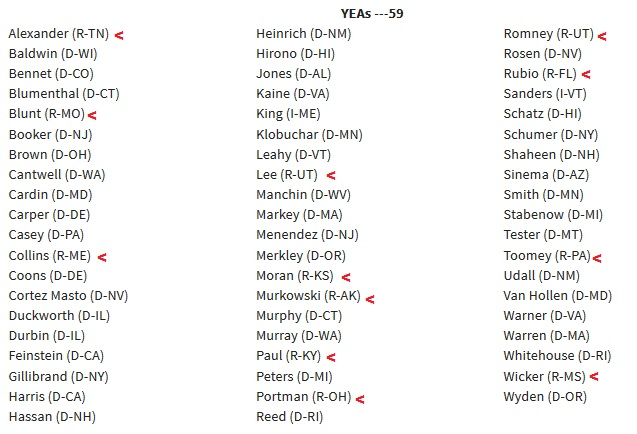 YEAs ---59

Alexander (R-TN) <
Baldwin (D-WI)
Bennet (D-CO)
Blumenthal (D-CT)
Blunt (R-MO) <
Booker (D-NJ)
Brown (D-OH)
Cantwell (D-WA)
Cardin (D-MD)
Carper (D-DE)
Casey (D-PA)
Collins (R-ME) <
Coons (D-DE)
Cortez Masto (D-NV)
Duckworth (D-IL)
Durbin (D-IL)
Feinstein (D-CA)
Gillibrand (D-NY)
Harris (D-CA)
Hassan (D-NH)

Heinrich (D-NM)
Hirono (D-HI)
Jones (D-AL)
Kaine (D-VA)
King (I-ME)
Klobuchar (D-MN)
Leahy (D-VT)
Lee (R-UT) <
Manchin (D-WV)
Markey (D-MA)
Menendez (D-NJ)
Merkley (D-OR)
Moran (R-KS) <
Murkowski (R-AK) <
Murphy (D-CT)
Murray (D-WA)
Paul (R-KY) <
Peters (D-MI)
Portman (R-OH) <
Reed (D-RI)

Romney (R-UT) <
Rosen (D-NV)
Rubio (R-FL) <
Sanders (I-VT)
Schatz (D-HI)
Schumer (D-NY)
Shaheen (D-NH)
Sinema (D-AZ)
Smith (D-MN)
Stabenow (D-MI)
Tester (D-MT)
Toomey (R-PA) <
Udall (D-NM)
Van Hollen (D-MD)
Warner (D-VA)
Warren (D-MA)
Whitehouse (D-RI)
Wicker (R-MS) <
Wyden (D-OR)